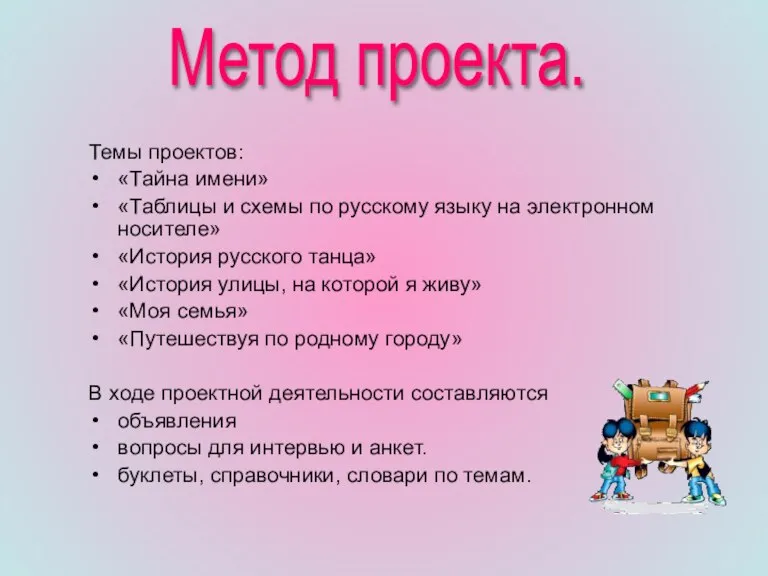 Метод проекта.

Темы проектов:
• «Тайна имени»
• «Таблицы и схемы по русскому языку на электронном носителе»
• «История русского танца»
• «История улицы, на которой я живу»
• «Моя семья»
• «Путешествуя по родному городу»

В ходе проектной деятельности составляются
• объявления
• вопросы для интервью и анкет.
• буклеты, справочники, словари по темам.